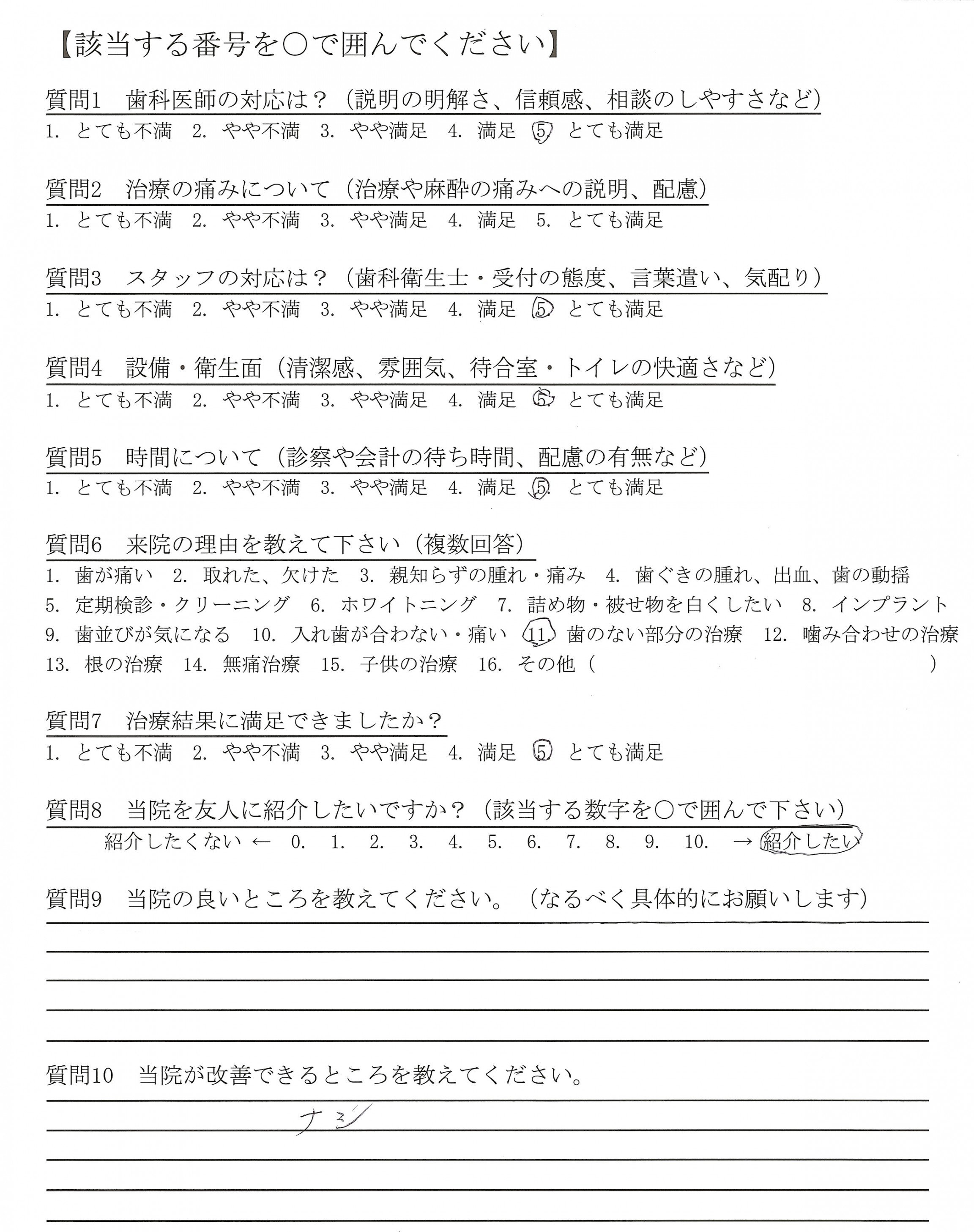 【該当する番号を○で囲んでください】

質問1　歯科医師の対応は？（説明の明解さ、信頼感、相談のしやすさなど）
1. とても不満　2. やや不満　3. やや満足　4. 満足　5. とても満足

質問2　治療の痛みについて（治療や麻酔の痛みへの説明、配慮）
1. とても不満　2. やや不満　3. やや満足　4. 満足　5. とても満足

質問3　スタッフの対応は？（歯科衛生士・受付の態度、言葉遣い、気配り）
1. とても不満　2. やや不満　3. やや満足　4. 満足　5. とても満足

質問4　設備・衛生面（清潔感、雰囲気、待合室・トイレの快適さなど）
1. とても不満　2. やや不満　3. やや満足　4. 満足　5. とても満足

質問5　時間について（診察や会計の待ち時間、配慮の有無など）
1. とても不満　2. やや不満　3. やや満足　4. 満足　5. とても満足

質問6　来院の理由を教えて下さい（複数回答）
1. 歯が痛い　2. 取れた、欠けた　3. 親知らずの腫れ・痛み　4. 歯ぐきの腫れ、出血、歯の動揺
5. 定期検診・クリーニング　6. ホワイトニング　7. 詰め物・被せ物を白くしたい　8. インプラント
9. 歯並びが気になる　10. 入れ歯が合わない・痛い　11. 歯のない部分の治療　12. 噛み合わせの治療
13. 根の治療　14. 無痛治療　15. 子供の治療　16. その他（　　　　　　　　）

質問7　治療結果に満足できましたか？
1. とても不満　2. やや不満　3. やや満足　4. 満足　5. とても満足

質問8　当院を友人に紹介したいですか？（該当する数字を○で囲んで下さい）
紹介したくない ←　0.　1.　2.　3.　4.　5.　6.　7.　8.　9.　10.　→ 紹介したい

質問9　当院の良いところを教えてください。（なるべく具体的にお願いします）

質問10　当院が改善できるところを教えてください。
ナシ